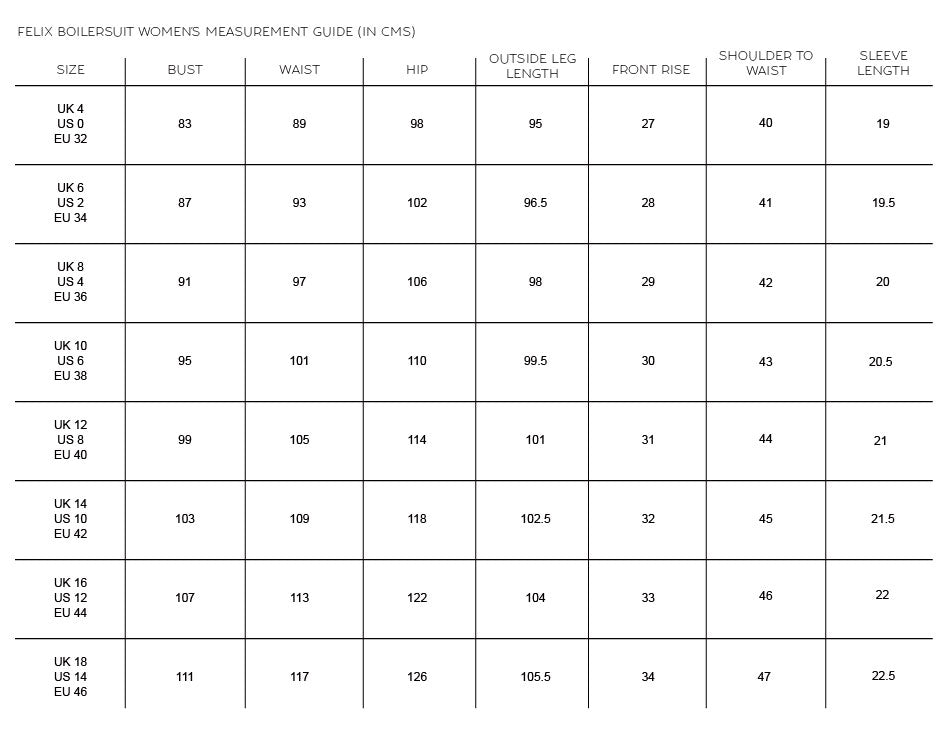 FELIX BOILERSUIT WOMEN'S MEASUREMENT GUIDE (IN CMS)

| SIZE | BUST | WAIST | HIP | OUTSIDE LEG LENGTH | FRONT RISE | SHOULDER TO WAIST | SLEEVE LENGTH |
|---|---|---|---|---|---|---|---|
| UK 4 US 0 EU 32 | 83 | 89 | 98 | 95 | 27 | 40 | 19 |
| UK 6 US 2 EU 34 | 87 | 93 | 102 | 96.5 | 28 | 41 | 19.5 |
| UK 8 US 4 EU 36 | 91 | 97 | 106 | 98 | 29 | 42 | 20 |
| UK 10 US 6 EU 38 | 95 | 101 | 110 | 99.5 | 30 | 43 | 20.5 |
| UK 12 US 8 EU 40 | 99 | 105 | 114 | 101 | 31 | 44 | 21 |
| UK 14 US 10 EU 42 | 103 | 109 | 118 | 102.5 | 32 | 45 | 21.5 |
| UK 16 US 12 EU 44 | 107 | 113 | 122 | 104 | 33 | 46 | 22 |
| UK 18 US 14 EU 46 | 111 | 117 | 126 | 105.5 | 34 | 47 | 22.5 |